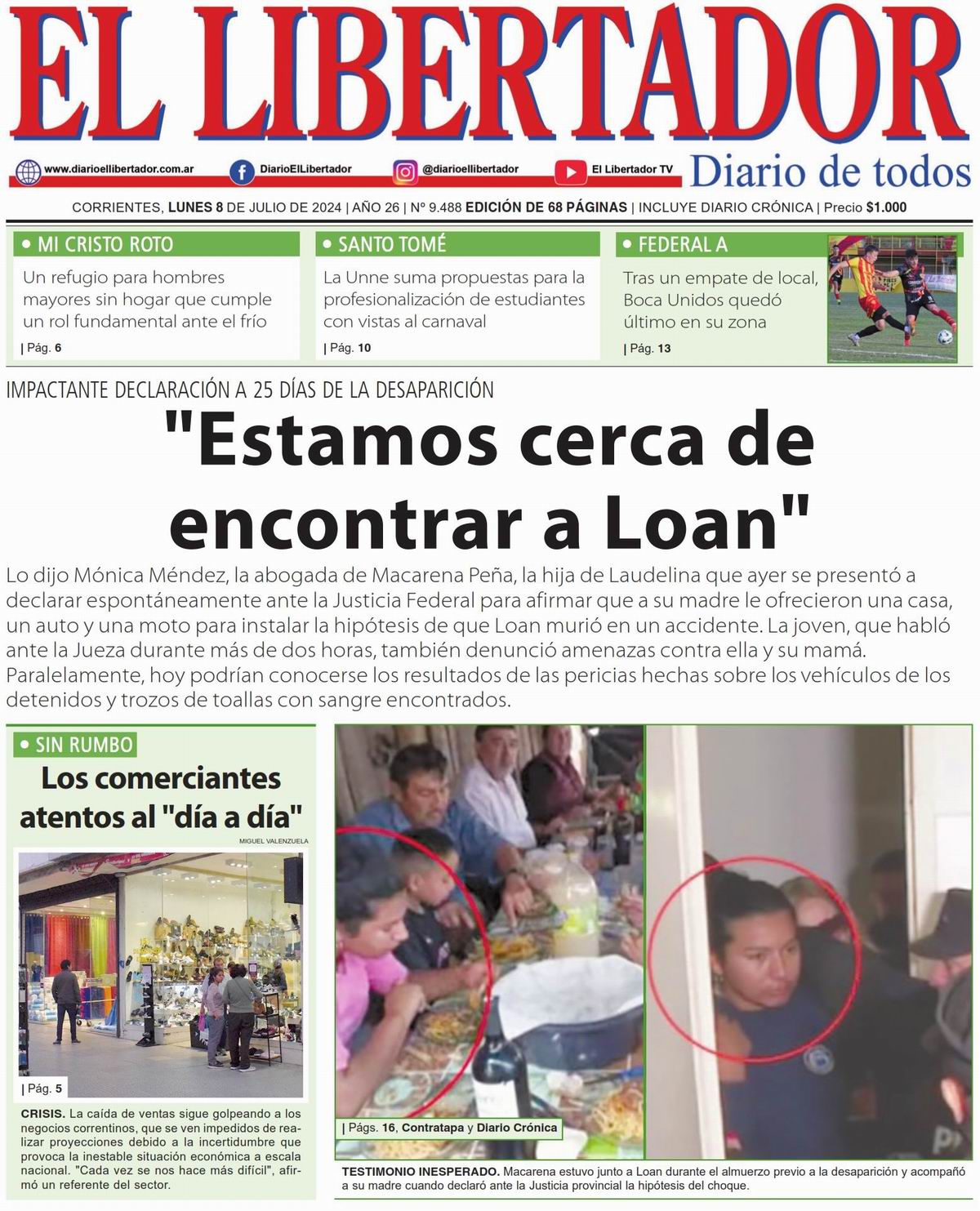 EL LIBERTADOR

www.diarioellibertador.com.ar
DiarioElLibertador
@diarioellibertador
El Libertador TV
Diario de todos

CORRIENTES, LUNES 8 DE JULIO DE 2024 | AÑO 26 | Nº 9.488 EDICIÓN DE 68 PÁGINAS | INCLUYE DIARIO CRÓNICA | Precio $1.000

• MI CRISTO ROTO
Un refugio para hombres mayores sin hogar que cumple un rol fundamental ante el frío
| Pág. 6

• SANTO TOMÉ
La Unne suma propuestas para la profesionalización de estudiantes con vistas al carnaval
| Pág. 10

• FEDERAL A
Tras un empate de local, Boca Unidos quedó último en su zona
| Pág. 13

IMPACTANTE DECLARACIÓN A 25 DÍAS DE LA DESAPARICIÓN
"Estamos cerca de encontrar a Loan"

Lo dijo Mónica Méndez, la abogada de Macarena Peña, la hija de Laudelina que ayer se presentó a declarar espontáneamente ante la Justicia Federal para afirmar que a su madre le ofrecieron una casa, un auto y una moto para instalar la hipótesis de que Loan murió en un accidente. La joven, que habló ante la Jueza durante más de dos horas, también denunció amenazas contra ella y su mamá. Paralelamente, hoy podrían conocerse los resultados de las pericias hechas sobre los vehículos de los detenidos y trozos de toallas con sangre encontrados.

• SIN RUMBO
Los comerciantes atentos al "día a día"
MIGUEL VALENZUELA
| Pág. 5
CRISIS. La caída de ventas sigue golpeando a los negocios correntinos, que se ven impedidos de realizar proyecciones debido a la incertidumbre que provoca la inestable situación económica a escala nacional. "Cada vez se nos hace más difícil", afirmó un referente del sector.

| Págs. 16, Contratapa y Diario Crónica
TESTIMONIO INESPERADO. Macarena estuvo junto a Loan durante el almuerzo previo a la desaparición y acompañó a su madre cuando declaró ante la Justicia provincial la hipótesis del choque.